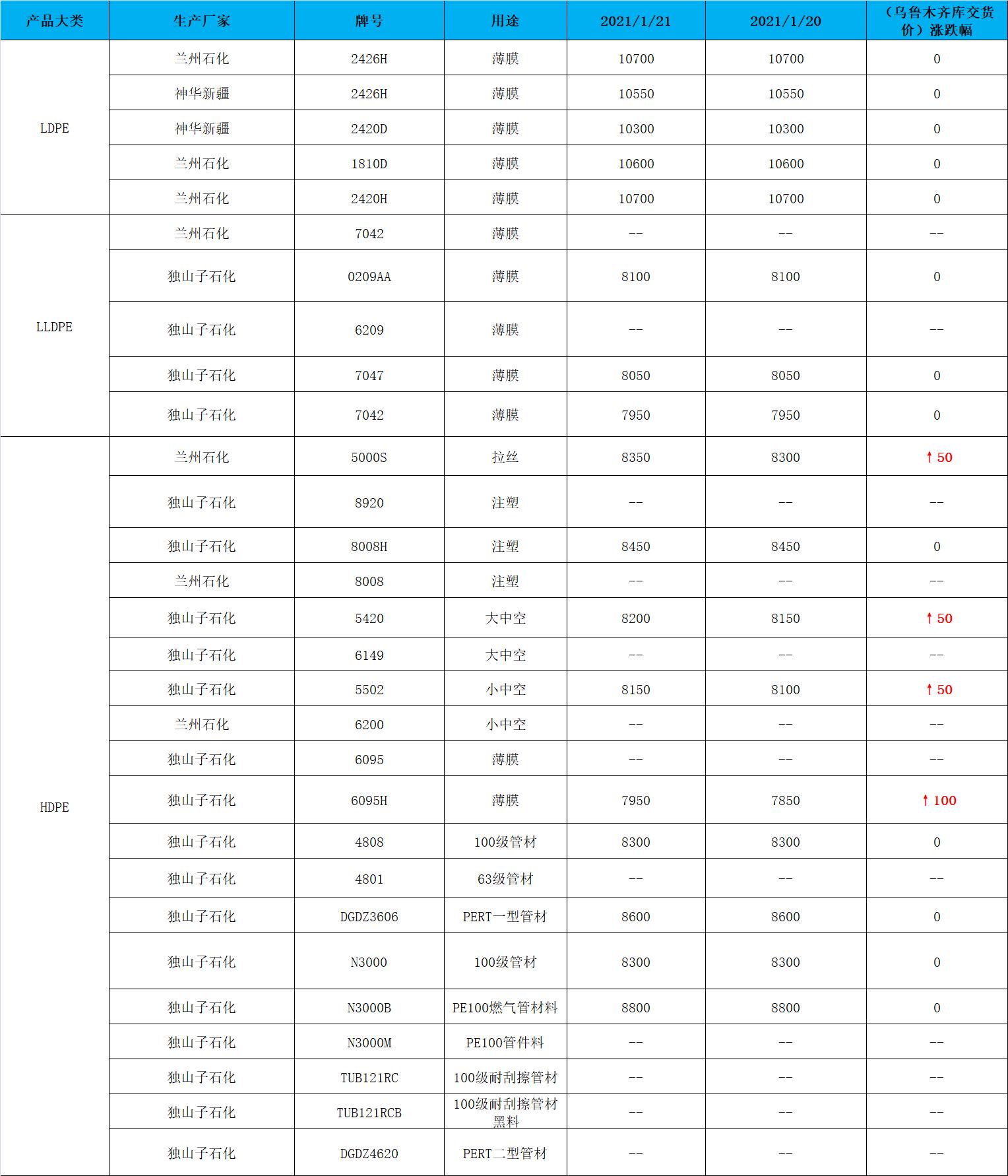 | 产品大类 | 生产厂家 | 牌号 | 用途 | 2021/1/21 | 2021/1/20 | （乌鲁木齐库交货价）涨跌幅 |
|---|---|---|---|---|---|---|
| LDPE | 兰州石化 | 2426H | 薄膜 | 10700 | 10700 | 0 |
| | 神华新疆 | 2426H | 薄膜 | 10550 | 10550 | 0 |
| | 神华新疆 | 2420D | 薄膜 | 10300 | 10300 | 0 |
| | 兰州石化 | 1810D | 薄膜 | 10600 | 10600 | 0 |
| | 兰州石化 | 2420H | 薄膜 | 10700 | 10700 | 0 |
| LLDPE | 兰州石化 | 7042 | 薄膜 | -- | -- | -- |
| | 独山子石化 | 0209AA | 薄膜 | 8100 | 8100 | 0 |
| | 独山子石化 | 6209 | 薄膜 | -- | -- | -- |
| | 独山子石化 | 7047 | 薄膜 | 8050 | 8050 | 0 |
| | 独山子石化 | 7042 | 薄膜 | 7950 | 7950 | 0 |
| HDPE | 兰州石化 | 5000S | 拉丝 | 8350 | 8300 | ↑50 |
| | 独山子石化 | 8920 | 注塑 | -- | -- | -- |
| | 独山子石化 | 8008H | 注塑 | 8450 | 8450 | 0 |
| | 兰州石化 | 8008 | 注塑 | -- | -- | -- |
| | 独山子石化 | 5420 | 大中空 | 8200 | 8150 | ↑50 |
| | 独山子石化 | 6149 | 大中空 | -- | -- | -- |
| | 独山子石化 | 5502 | 小中空 | 8150 | 8100 | ↑50 |
| | 兰州石化 | 6200 | 小中空 | -- | -- | -- |
| | 独山子石化 | 6095 | 薄膜 | -- | -- | -- |
| | 独山子石化 | 6095H | 薄膜 | 7950 | 7850 | ↑100 |
| | 独山子石化 | 4808 | 100级管材 | 8300 | 8300 | 0 |
| | 独山子石化 | 4801 | 63级管材 | -- | -- | -- |
| | 独山子石化 | DGDZ3606 | PERT一型管材 | 8600 | 8600 | 0 |
| | 独山子石化 | N3000 | 100级管材 | 8300 | 8300 | 0 |
| | 独山子石化 | N3000B | PE100燃气管材料 | 8800 | 8800 | 0 |
| | 独山子石化 | N3000M | PE100管件料 | -- | -- | -- |
| | 独山子石化 | TUB121RC | 100级耐刮擦管材 | -- | -- | -- |
| | 独山子石化 | TUB121RCB | 100级耐刮擦管材黑料 | -- | -- | -- |
| | 独山子石化 | DGDZ4620 | PERT二型管材 | -- | -- | -- |